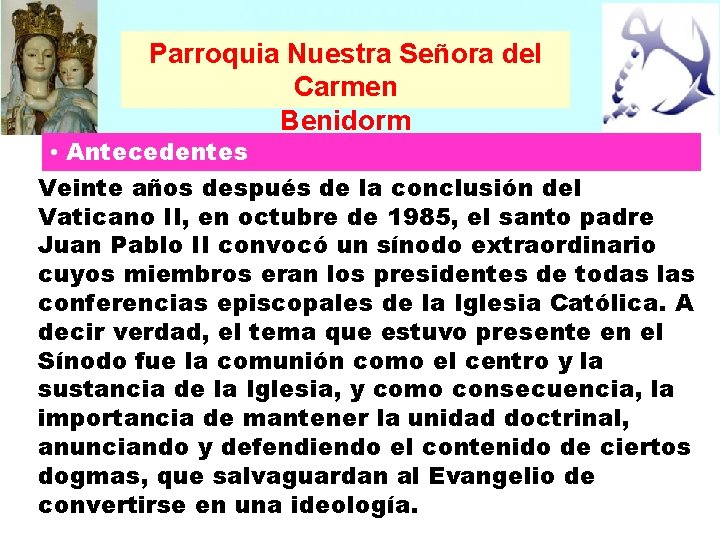 Parroquia Nuestra Señora del Carmen
Benidorm

• Antecedentes

Veinte años después de la conclusión del Vaticano II, en octubre de 1985, el santo padre Juan Pablo II convocó un sínodo extraordinario cuyos miembros eran los presidentes de todas las conferencias episcopales de la Iglesia Católica. A decir verdad, el tema que estuvo presente en el Sínodo fue la comunión como el centro y la sustancia de la Iglesia, y como consecuencia, la importancia de mantener la unidad doctrinal, anunciando y defendiendo el contenido de ciertos dogmas, que salvaguardan al Evangelio de convertirse en una ideología.